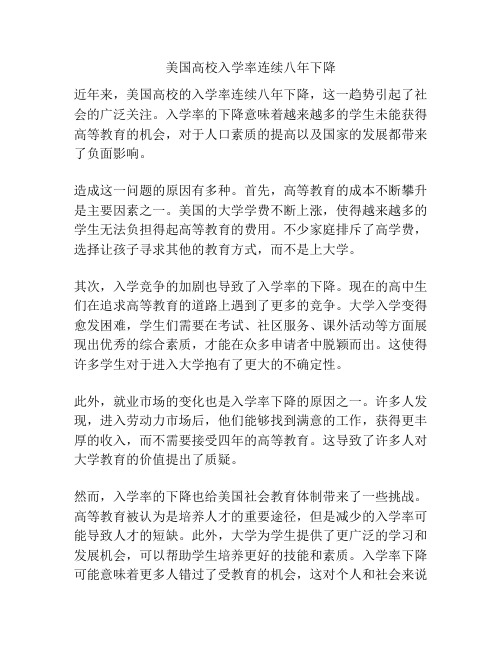 美国高校入学率连续八年下降

近年来，美国高校的入学率连续八年下降，这一趋势引起了社会的广泛关注。入学率的下降意味着越来越多的学生未能获得高等教育的机会，对于人口素质的提高以及国家的发展都带来了负面影响。

造成这一问题的原因有多种。首先，高等教育的成本不断攀升是主要因素之一。美国的大学学费不断上涨，使得越来越多的学生无法负担得起高等教育的费用。不少家庭排斥了高学费，选择让孩子寻求其他的教育方式，而不是上大学。

其次，入学竞争的加剧也导致了入学率的下降。现在的高中生们在追求高等教育的道路上遇到了更多的竞争。大学入学变得愈发困难，学生们需要在考试、社区服务、课外活动等方面展现出优秀的综合素质，才能在众多申请者中脱颖而出。这使得许多学生对于进入大学抱有了更大的不确定性。

此外，就业市场的变化也是入学率下降的原因之一。许多人发现，进入劳动力市场后，他们能够找到满意的工作，获得更丰厚的收入，而不需要接受四年的高等教育。这导致了许多人对大学教育的价值提出了质疑。

然而，入学率的下降也给美国社会教育体制带来了一些挑战。高等教育被认为是培养人才的重要途径，但是减少的入学率可能导致人才的短缺。此外，大学为学生提供了更广泛的学习和发展机会，可以帮助学生培养更好的技能和素质。入学率下降可能意味着更多人错过了受教育的机会，这对个人和社会来说